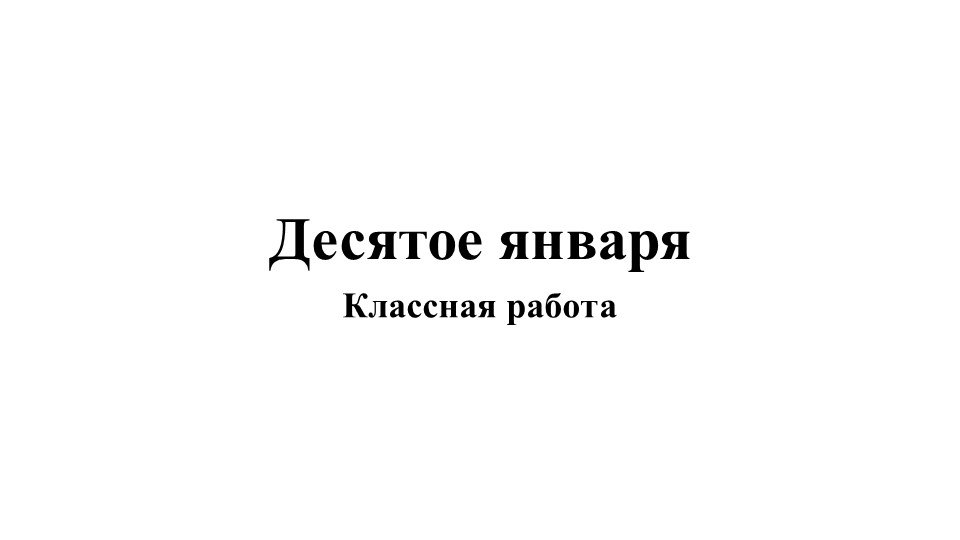 Десятое января

Классная работа